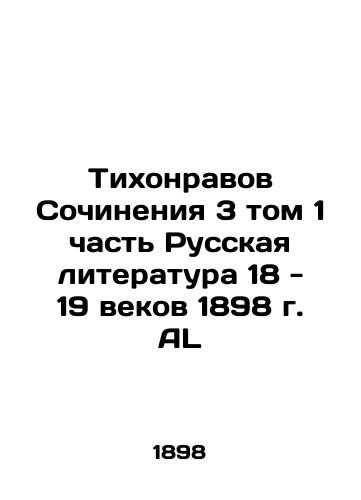 Тихонравов Сочинения 3 том 1 часть Русская литература 18 - 19 веков 1898 г. AL

1898